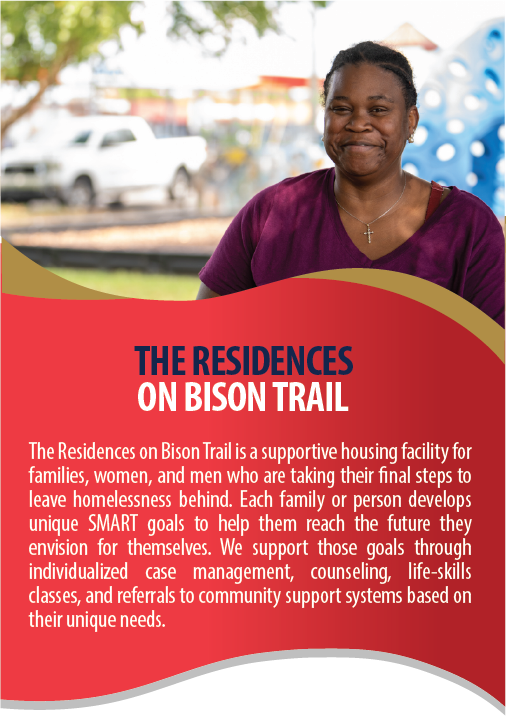 THE RESIDENCES
ON BISON TRAIL

The Residences on Bison Trail is a supportive housing facility for families, women, and men who are taking their final steps to leave homelessness behind. Each family or person develops unique SMART goals to help them reach the future they envision for themselves. We support those goals through individualized case management, counseling, life-skills classes, and referrals to community support systems based on their unique needs.